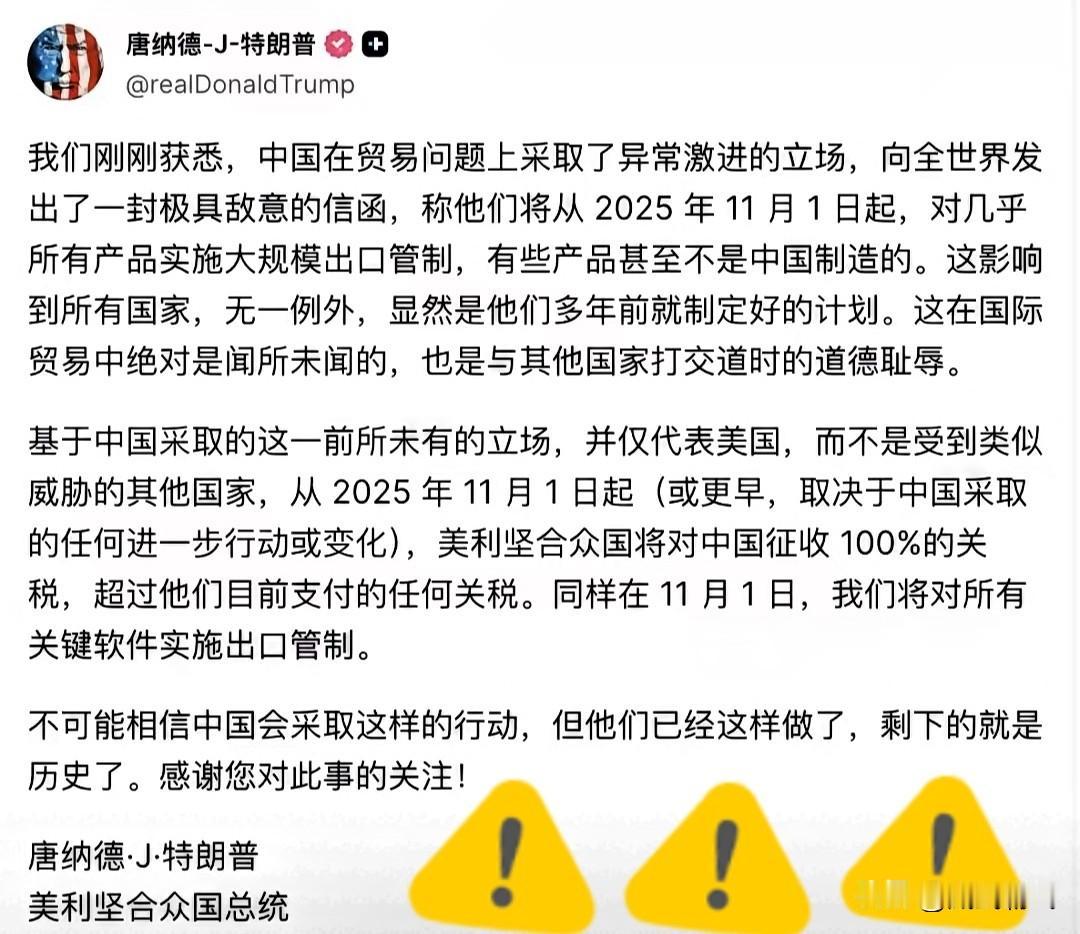 唐纳德-J-特朗普
@realDonaldTrump

我们刚刚获悉，中国在贸易问题上采取了异常激进的立场，向全世界发出了一封极具敌意的信函，称他们将从 2025 年 11 月 1 日起，对几乎所有产品实施大规模出口管制，有些产品甚至不是中国制造的。这影响到所有国家，无一例外，显然是他们多年前就制定好的计划。这在国际贸易中绝对是闻所未闻的，也是与其他国家打交道时的道德耻辱。

基于中国采取的这一前所未有的立场，并仅代表美国，而不是受到类似威胁的其他国家，从 2025 年 11 月 1 日起（或更早，取决于中国采取的任何进一步行动或变化），美利坚合众国将对中国征收 100%的关税，超过他们目前支付的任何关税。同样在 11 月 1 日，我们将对所有关键软件实施出口管制。

不可能相信中国会采取这样的行动，但他们已经这样做了，剩下的就是历史了。感谢您对此事的关注！

唐纳德·J·特朗普
美利坚合众国总统